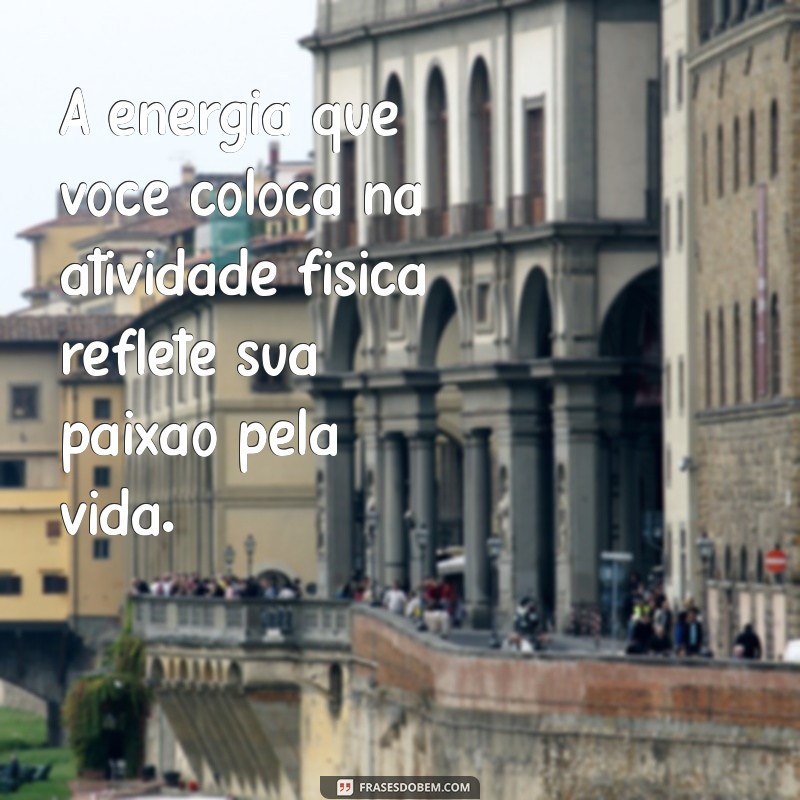 A energia que voce coloca na atividade fisica reflete sua paixao pela vida.

FRASESDOBEM.COM